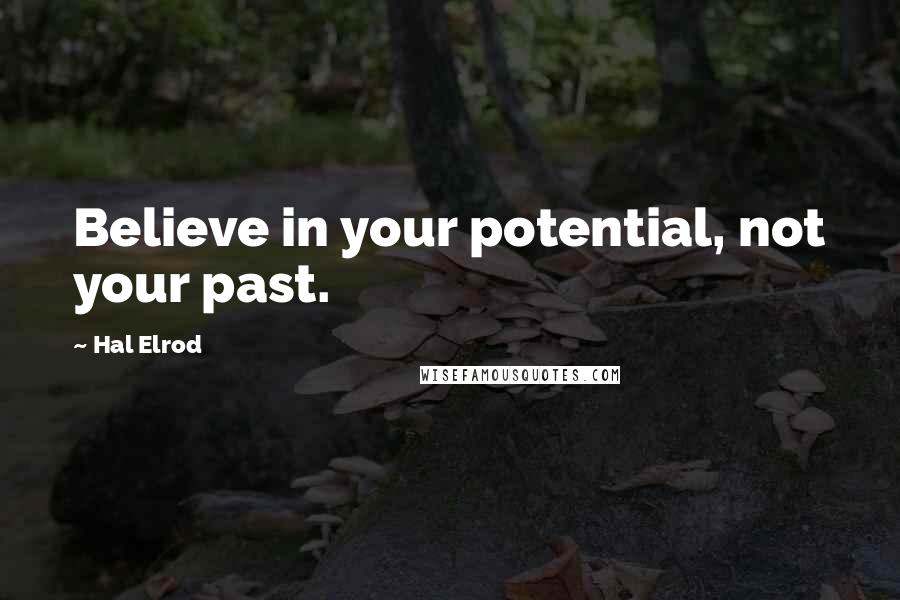 Believe in your potential, not your past.

~ Hal Elrod

WISEFAMOUSQUOTES.COM